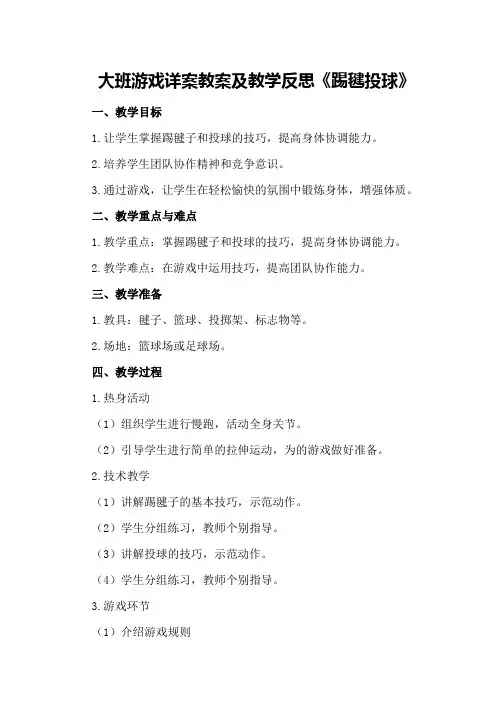 大班游戏详案教案及教学反思《踢毽投球》

一、教学目标

1.让学生掌握踢毽子和投球的技巧，提高身体协调能力。

2.培养学生团队协作精神和竞争意识。

3.通过游戏，让学生在轻松愉快的氛围中锻炼身体，增强体质。

二、教学重点与难点

1.教学重点：掌握踢毽子和投球的技巧，提高身体协调能力。

2.教学难点：在游戏中运用技巧，提高团队协作能力。

三、教学准备

1.教具：毽子、篮球、投掷架、标志物等。

2.场地：篮球场或足球场。

四、教学过程

1.热身活动

（1）组织学生进行慢跑，活动全身关节。

（2）引导学生进行简单的拉伸运动，为的游戏做好准备。

2.技术教学

（1）讲解踢毽子的基本技巧，示范动作。

（2）学生分组练习，教师个别指导。

（3）讲解投球的技巧，示范动作。

（4）学生分组练习，教师个别指导。

3.游戏环节

（1）介绍游戏规则